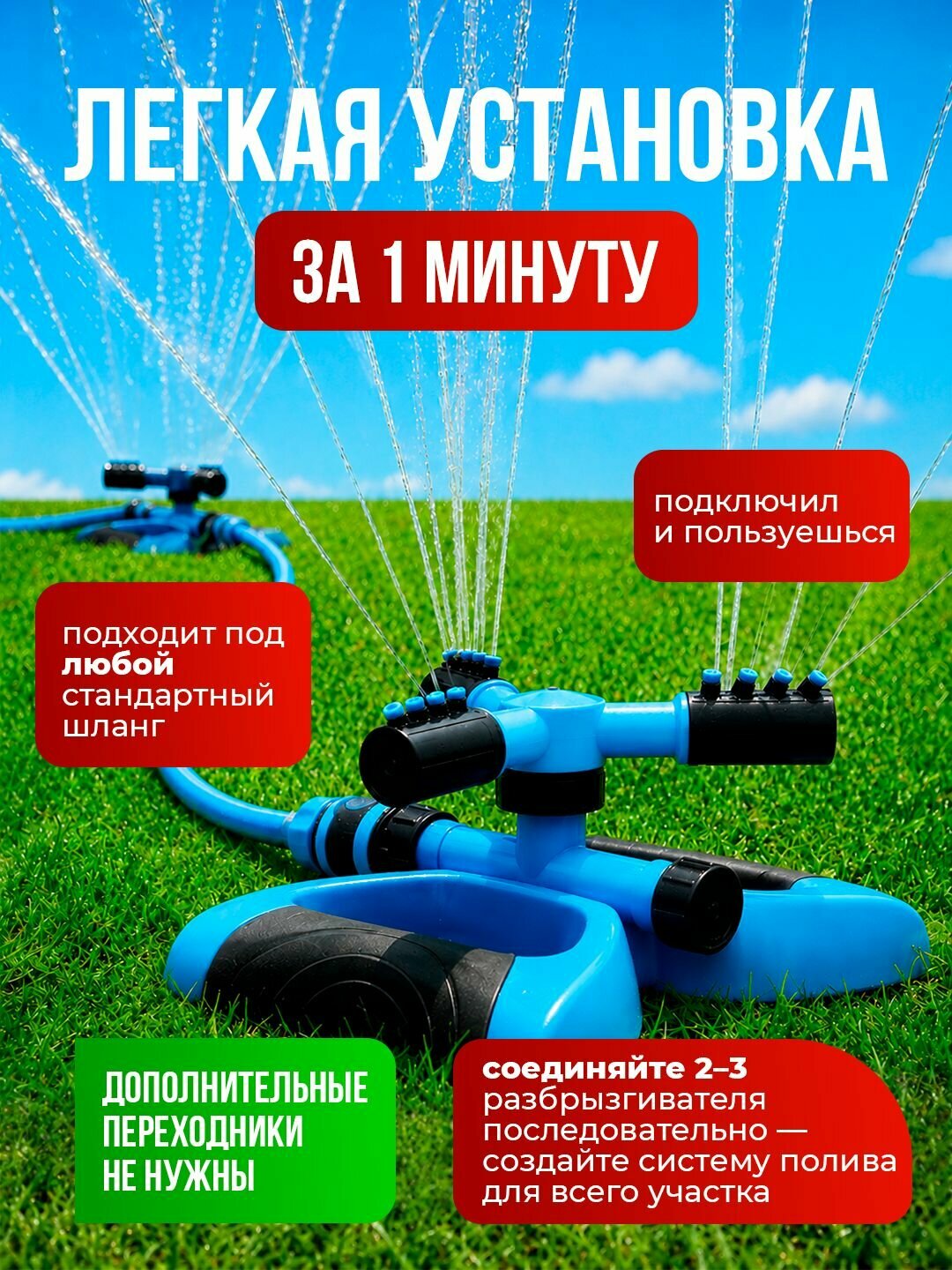 ЛЕГКАЯ УСТАНОВКА

ЗА 1 МИНУТУ

подключил
и пользуешься

подходит под
любой
стандартный
шланг

ДОПОЛНИТЕЛЬНЫЕ
ПЕРЕХОДНИКИ
НЕ НУЖНЫ

соединяйте 2–3
разбрызгивателя
последовательно —
создайте систему полива
для всего участка